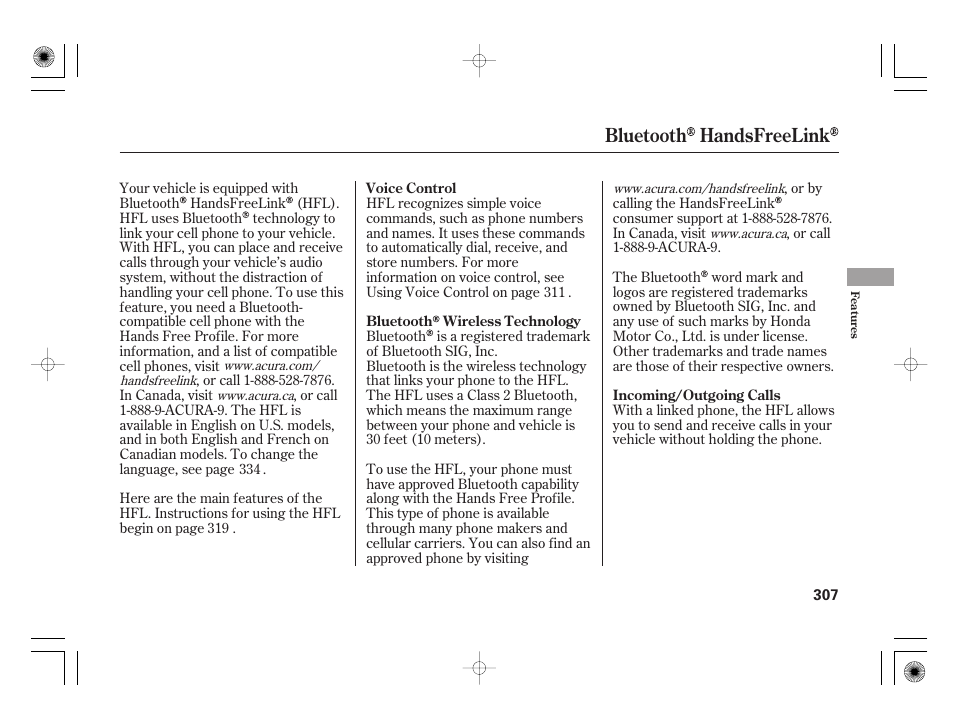 Bluetooth® HandsFreeLink®

Your vehicle is equipped with Bluetooth® HandsFreeLink® (HFL). HFL uses Bluetooth® technology to link your cell phone to your vehicle. With HFL, you can place and receive calls through your vehicle's audio system, without the distraction of handling your cell phone. To use this feature, you need a Bluetooth-compatible cell phone with the Hands Free Profile. For more information, and a list of compatible cell phones, visit www.acura.com/handsfreelink, or call 1-888-528-7876. In Canada, visit www.acura.ca, or call 1-888-9-ACURA-9. The HFL is available in English on U.S. models, and in both English and French on Canadian models. To change the language, see page 334 .

Here are the main features of the HFL. Instructions for using the HFL begin on page 319 .

Voice Control
HFL recognizes simple voice commands, such as phone numbers and names. It uses these commands to automatically dial, receive, and store numbers. For more information on voice control, see Using Voice Control on page 311 .

Bluetooth® Wireless Technology
Bluetooth® is a registered trademark of Bluetooth SIG, Inc.
Bluetooth is the wireless technology that links your phone to the HFL. The HFL uses a Class 2 Bluetooth, which means the maximum range between your phone and vehicle is 30 feet (10 meters).

To use the HFL, your phone must have approved Bluetooth capability along with the Hands Free Profile. This type of phone is available through many phone makers and cellular carriers. You can also find an approved phone by visiting www.acura.com/handsfreelink, or by calling the HandsFreeLink® consumer support at 1-888-528-7876. In Canada, visit www.acura.ca, or call 1-888-9-ACURA-9.

The Bluetooth® word mark and logos are registered trademarks owned by Bluetooth SIG, Inc. and any use of such marks by Honda Motor Co., Ltd. is under license. Other trademarks and trade names are those of their respective owners.

Incoming/Outgoing Calls
With a linked phone, the HFL allows you to send and receive calls in your vehicle without holding the phone.

Features

307